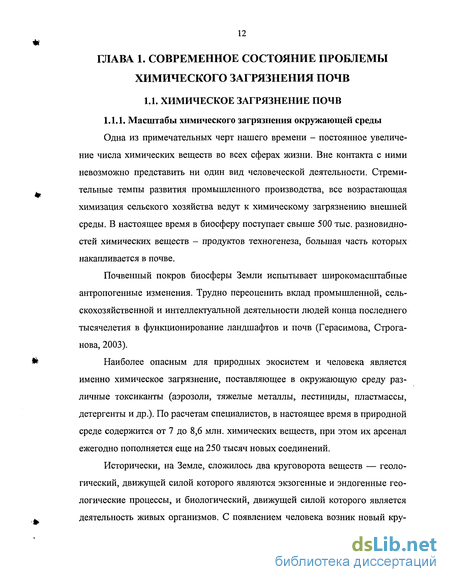 12

ГЛАВА 1. СОВРЕМЕННОЕ СОСТОЯНИЕ ПРОБЛЕМЫ ХИМИЧЕСКОГО ЗАГРЯЗНЕНИЯ ПОЧВ

1.1. ХИМИЧЕСКОЕ ЗАГРЯЗНЕНИЕ ПОЧВ

1.1.1. Масштабы химического загрязнения окружающей среды

Одна из примечательных черт нашего времени – постоянное увеличение числа химических веществ во всех сферах жизни. Вне контакта с ними невозможно представить ни один вид человеческой деятельности. Стремительные темпы развития промышленного производства, все возрастающая химизация сельского хозяйства ведут к химическому загрязнению внешней среды. В настоящее время в биосферу поступает свыше 500 тыс. разновидностей химических веществ – продуктов техногенеза, большая часть которых накапливается в почве.

Почвенный покров биосферы Земли испытывает широкомасштабные антропогенные изменения. Трудно переоценить вклад промышленной, сельскохозяйственной и интеллектуальной деятельности людей конца последнего тысячелетия в функционирование ландшафтов и почв (Герасимова, Строганова, 2003).

Наиболее опасным для природных экосистем и человека является именно химическое загрязнение, поставляющее в окружающую среду различные токсиканты (аэрозоли, тяжелые металлы, пестициды, пластмассы, детергенты и др.). По расчетам специалистов, в настоящее время в природной среде содержится от 7 до 8,6 млн. химических веществ, при этом их арсенал ежегодно пополняется еще на 250 тысяч новых соединений.

Исторически, на Земле, сложилось два круговорота веществ — геологический, движущей силой которого являются экзогенные и эндогенные геологические процессы, и биологический, движущей силой которого является деятельность живых организмов. С появлением человека возник новый кру-

dsLib.net
библиотека диссертаций